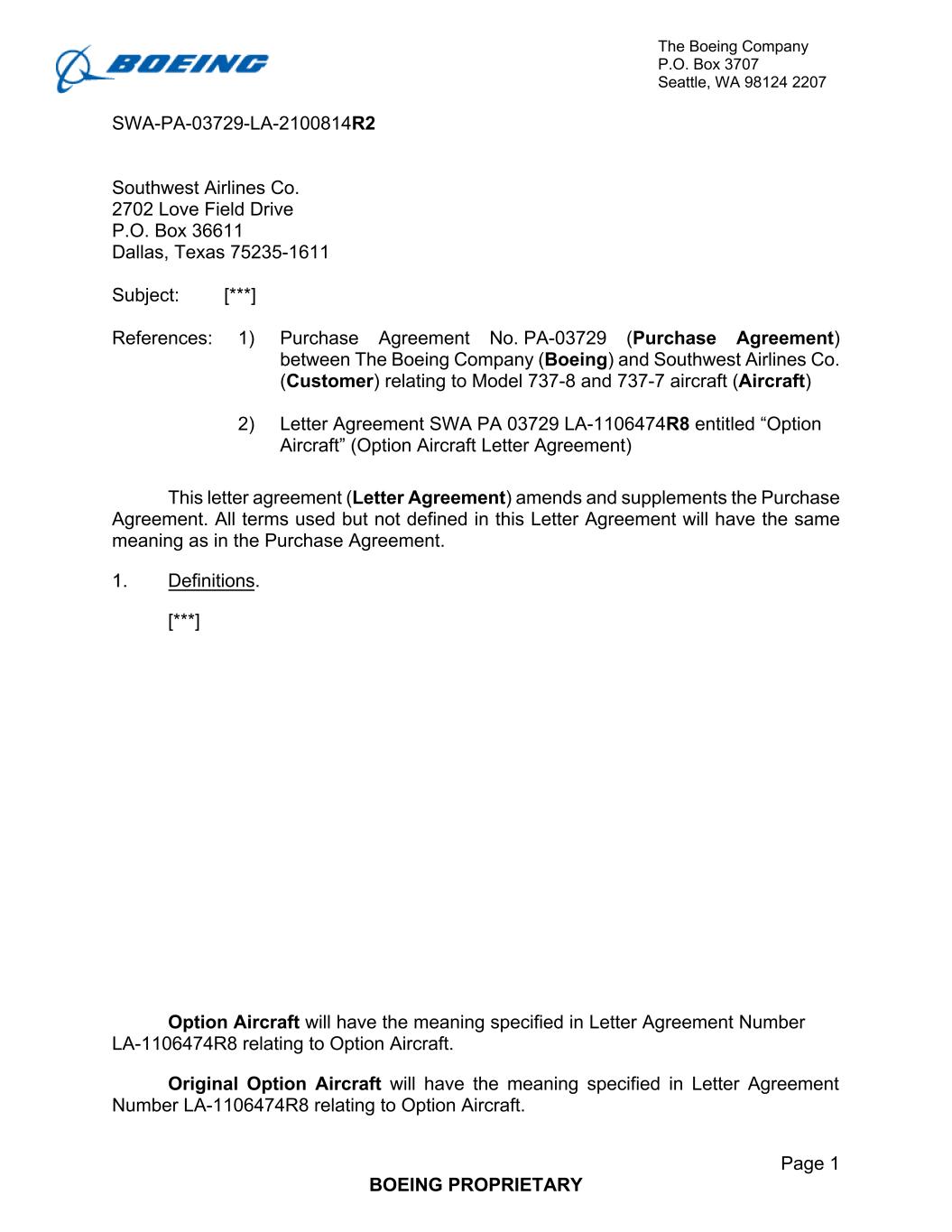 BOEING

The Boeing Company
P.O. Box 3707
Seattle, WA 98124 2207

SWA-PA-03729-LA-2100814R2

Southwest Airlines Co.
2702 Love Field Drive
P.O. Box 36611
Dallas, Texas 75235-1611

Subject: [***]

References: 1) Purchase Agreement No. PA-03729 (Purchase Agreement) between The Boeing Company (Boeing) and Southwest Airlines Co. (Customer) relating to Model 737-8 and 737-7 aircraft (Aircraft)

2) Letter Agreement SWA PA 03729 LA-1106474R8 entitled “Option Aircraft” (Option Aircraft Letter Agreement)

This letter agreement (Letter Agreement) amends and supplements the Purchase Agreement. All terms used but not defined in this Letter Agreement will have the same meaning as in the Purchase Agreement.

1. Definitions.

[***]

Option Aircraft will have the meaning specified in Letter Agreement Number LA-1106474R8 relating to Option Aircraft.

Original Option Aircraft will have the meaning specified in Letter Agreement Number LA-1106474R8 relating to Option Aircraft.

Page 1
BOEING PROPRIETARY